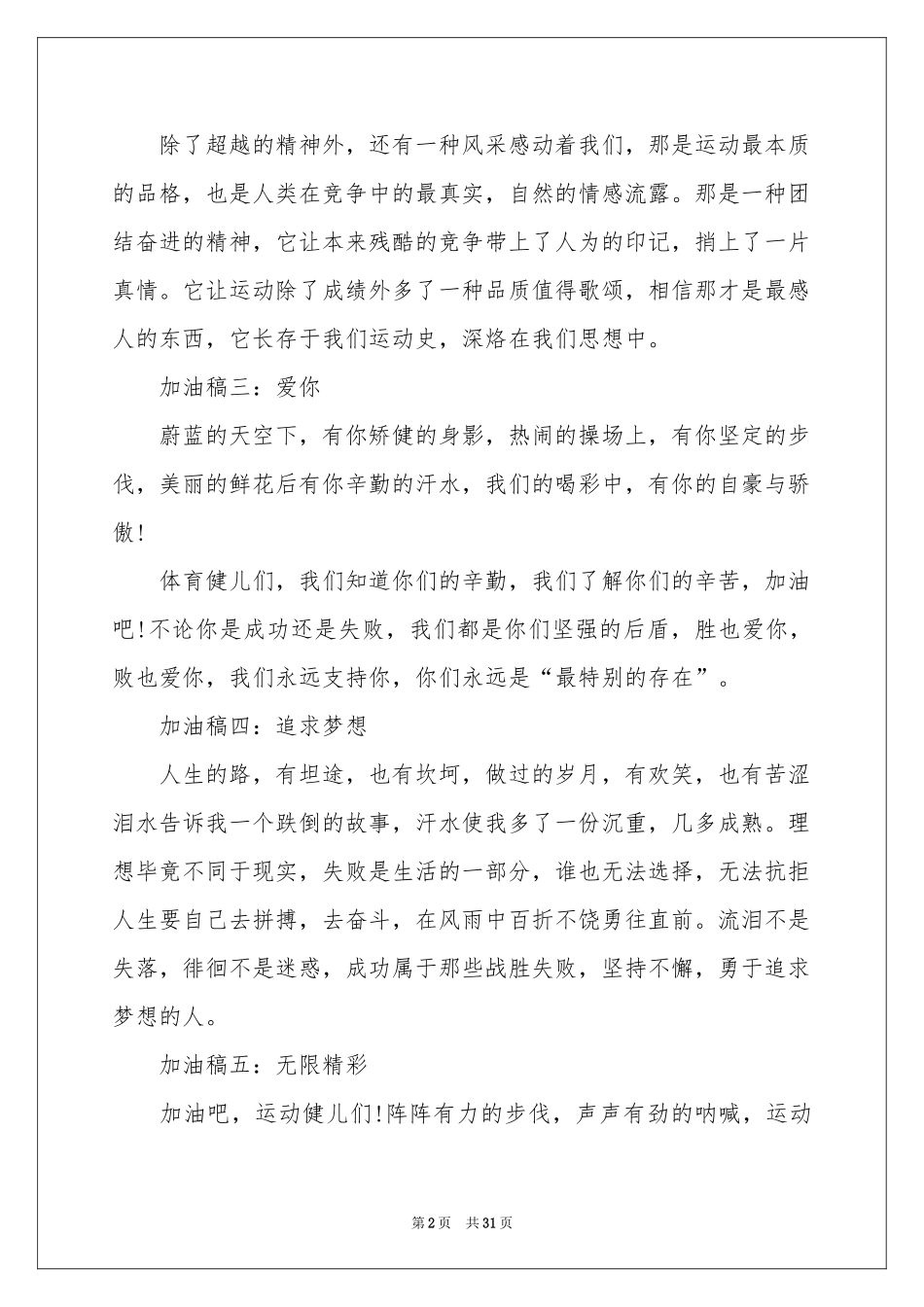 除了超越的精神外，还有一种风采感动着我们，那是运动最本质的品格，也是人类在竞争中的最真实，自然的情感流露。那是一种团结奋进的精神，它让本来残酷的竞争带上了人为的印记，捎上了一片真情。它让运动除了成绩外多了一种品质值得歌颂，相信那才是最感人的东西，它长存于我们运动史，深烙在我们思想中。

加油稿三：爱你

蔚蓝的天空下，有你矫健的身影，热闹的操场上，有你坚定的步伐，美丽的鲜花后有你辛勤的汗水，我们的喝彩中，有你的自豪与骄傲！

体育健儿们，我们知道你们的辛勤，我们了解你们的辛苦，加油吧！不论你是成功还是失败，我们都是你们坚强的后盾，胜也爱你，败也爱你，我们永远支持你，你们永远是“最特别的存在”。

加油稿四：追求梦想

人生的路，有坦途，也有坎坷，做过的岁月，有欢笑，也有苦涩泪水告诉我一个跌倒的故事，汗水使我多了一份沉重，几多成熟。理想毕竟不同于现实，失败是生活的一部分，谁也无法选择，无法抗拒人生要自己去拼搏，去奋斗，在风雨中百折不饶勇往直前。流泪不是失落，徘徊不是迷惑，成功属于那些战胜失败，坚持不懈，勇于追求梦想的人。

加油稿五：无限精彩

加油吧，运动健儿们！阵阵有力的步伐，声声有劲的呐喊，运动

第2页 共31页